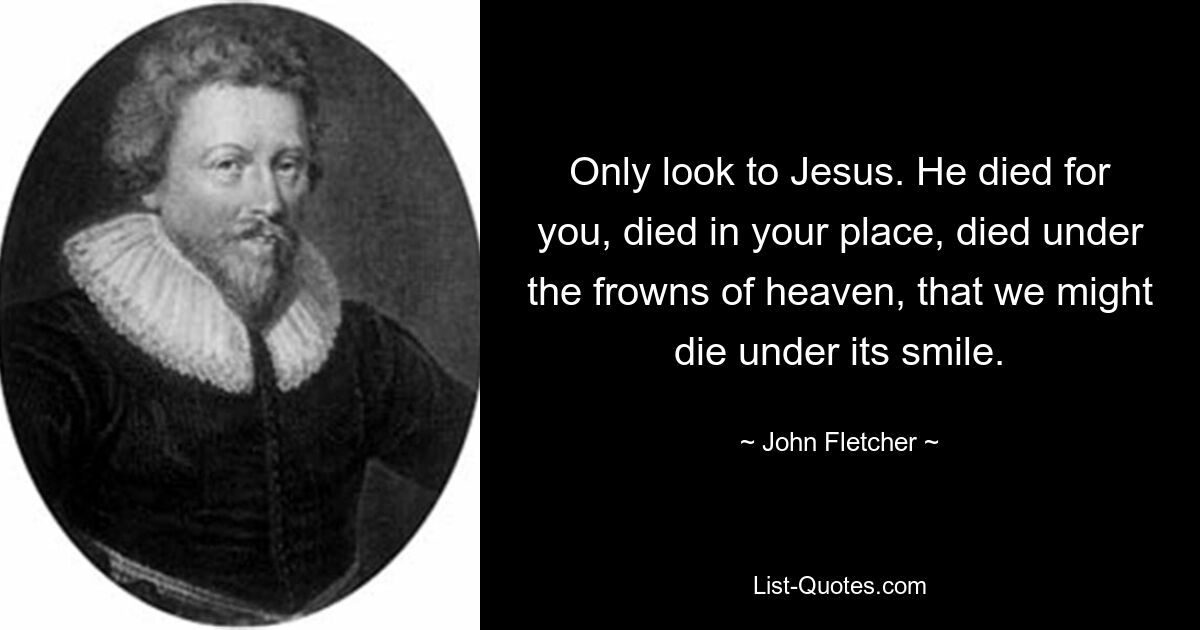 Only look to Jesus. He died for you, died in your place, died under the frowns of heaven, that we might die under its smile.

~ John Fletcher ~

List-Quotes.com